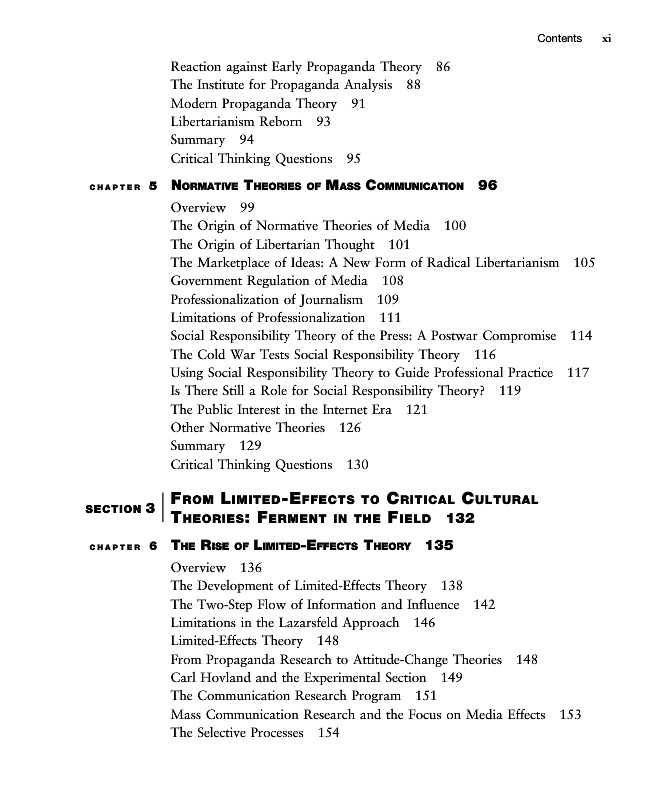 Contents xi

Reaction against Early Propaganda Theory 86
The Institute for Propaganda Analysis 88
Modern Propaganda Theory 91
Libertarianism Reborn 93
Summary 94
Critical Thinking Questions 95

CHAPTER 5 NORMATIVE THEORIES OF MASS COMMUNICATION 96

Overview 99
The Origin of Normative Theories of Media 100
The Origin of Libertarian Thought 101
The Marketplace of Ideas: A New Form of Radical Libertarianism 105
Government Regulation of Media 108
Professionalization of Journalism 109
Limitations of Professionalization 111
Social Responsibility Theory of the Press: A Postwar Compromise 114
The Cold War Tests Social Responsibility Theory 116
Using Social Responsibility Theory to Guide Professional Practice 117
Is There Still a Role for Social Responsibility Theory? 119
The Public Interest in the Internet Era 121
Other Normative Theories 126
Summary 129
Critical Thinking Questions 130

SECTION 3 FROM LIMITED-EFFECTS TO CRITICAL CULTURAL THEORIES: FERMENT IN THE FIELD 132

CHAPTER 6 THE RISE OF LIMITED-EFFECTS THEORY 135

Overview 136
The Development of Limited-Effects Theory 138
The Two-Step Flow of Information and Influence 142
Limitations in the Lazarsfeld Approach 146
Limited-Effects Theory 148
From Propaganda Research to Attitude-Change Theories 148
Carl Hovland and the Experimental Section 149
The Communication Research Program 151
Mass Communication Research and the Focus on Media Effects 153
The Selective Processes 154